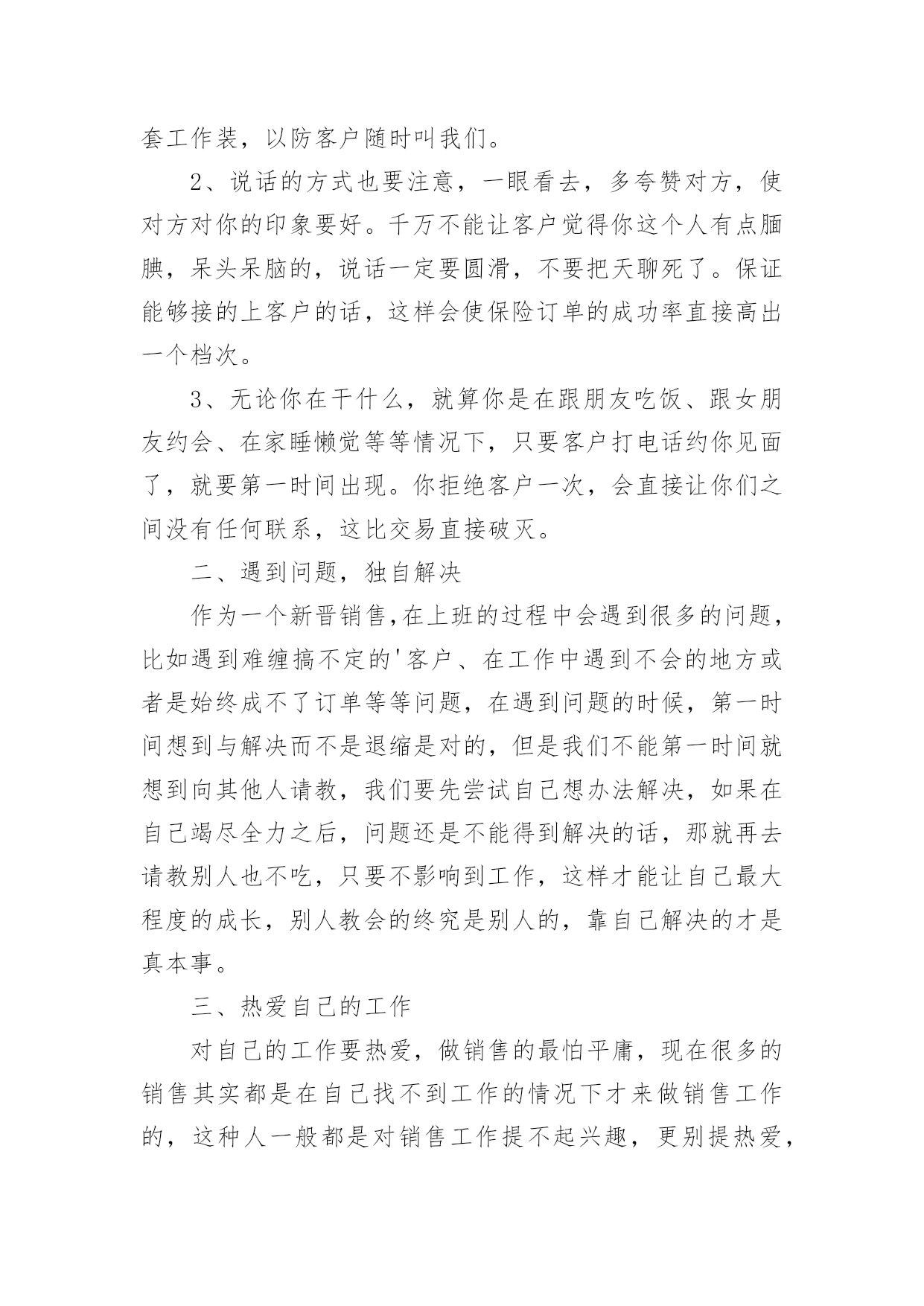 套工作装，以防客户随时叫我们。

2、说话的方式也要注意，一眼看去，多夸赞对方，使对方对你的印象要好。千万不能让客户觉得你这个人有点腼腆，呆头呆脑的，说话一定要圆滑，不要把天聊死了。保证能够接的上客户的话，这样会使保险订单的成功率直接高出一个档次。

3、无论你在干什么，就算你是在跟朋友吃饭、跟女朋友约会、在家睡懒觉等等情况下，只要客户打电话约你见面了，就要第一时间出现。你拒绝客户一次，会直接让你们之间没有任何联系，这比交易直接破灭。

二、遇到问题，独自解决

作为一个新晋销售,在上班的过程中会遇到很多的问题，比如遇到难缠搞不定的'客户、在工作中遇到不会的地方或者是始终成不了订单等等问题，在遇到问题的时候，第一时间想到与解决而不是退缩是对的，但是我们不能第一时间就想到向其他人请教，我们要先尝试自己想办法解决，如果在自己竭尽全力之后，问题还是不能得到解决的话，那就再去请教别人也不吃，只要不影响到工作，这样才能让自己最大程度的成长，别人教会的终究是别人的，靠自己解决的才是真本事。

三、热爱自己的工作

对自己的工作要热爱，做销售的最怕平庸，现在很多的销售其实都是在自己找不到工作的情况下才来做销售工作的，这种人一般都是对销售工作提不起兴趣，更别提热爱，